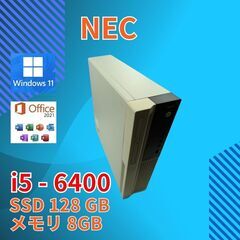 NEC

Windows 11

Office 2021

i5 - 6400
SSD 128 GB
メモリ 8GB